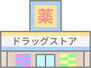 薬

ドラッグストア